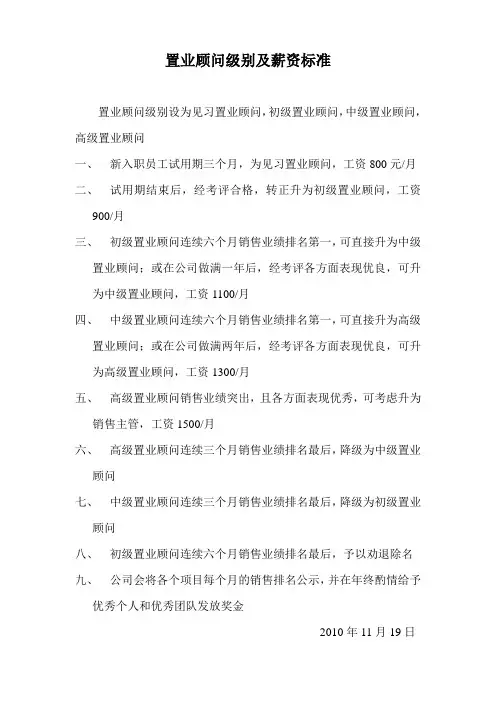 置业顾问级别及薪资标准

置业顾问级别设为见习置业顾问，初级置业顾问，中级置业顾问，高级置业顾问

一、 新入职员工试用期三个月，为见习置业顾问，工资 800 元/月

二、 试用期结束后，经考评合格，转正升为初级置业顾问，工资 900/月

三、 初级置业顾问连续六个月销售业绩排名第一，可直接升为中级置业顾问；或在公司做满一年后，经考评各方面表现优良，可升为中级置业顾问，工资 1100/月

四、 中级置业顾问连续六个月销售业绩排名第一，可直接升为高级置业顾问；或在公司做满两年后，经考评各方面表现优良，可升为高级置业顾问，工资 1300/月

五、 高级置业顾问销售业绩突出，且各方面表现优秀，可考虑升为销售主管，工资 1500/月

六、 高级置业顾问连续三个月销售业绩排名最后，降级为中级置业顾问

七、 中级置业顾问连续三个月销售业绩排名最后，降级为初级置业顾问

八、 初级置业顾问连续六个月销售业绩排名最后，予以劝退除名

九、 公司会将各个项目每个月的销售排名公示，并在年终酌情给予优秀个人和优秀团队发放奖金

2010 年 11 月 19 日